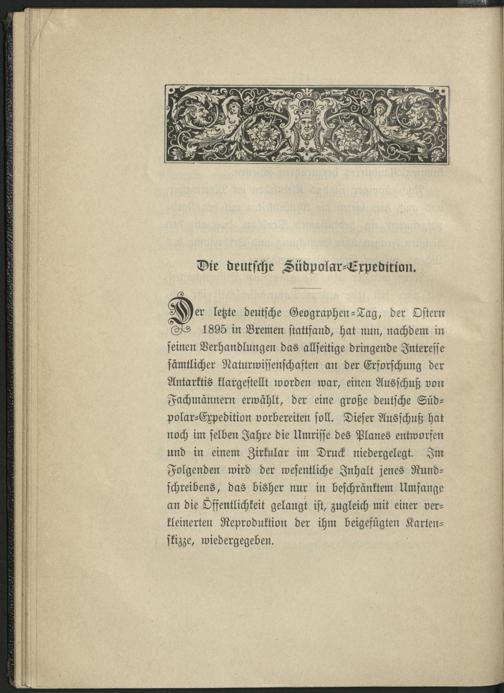 Die deutsche Südpolar-Expedition.

Der letzte deutsche Geographen-Tag, der Ostern 1895 in Bremen stattfand, hat nun, nachdem in seinen Verhandlungen das allseitige dringende Interesse sämtlicher Naturwissenschaften an der Erforschung der Antarktis klargestellt worden war, einen Ausschuß von Fachmännern erwählt, der eine große deutsche Südpolar-Expedition vorbereiten soll. Dieser Ausschuß hat noch im selben Jahre die Umrisse des Planes entworfen und in einem Zirkular im Druck niedergelegt. Im Folgenden wird der wesentliche Inhalt jenes Rundschreibens, das bisher nur in beschränktem Umfange an die Öffentlichkeit gelangt ist, zugleich mit einer verkleinerten Reproduktion der ihm beigefügten Kartenskizze, wiedergegeben.